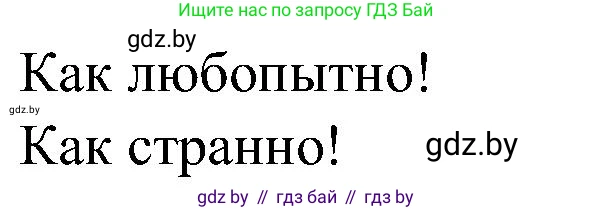 Ищите нас по запросу ГДЗ Бай

gdz.by

Как любопытно!

gdz.by

Как странно!

gdz.by

gdz by // гдз бай // гдз by